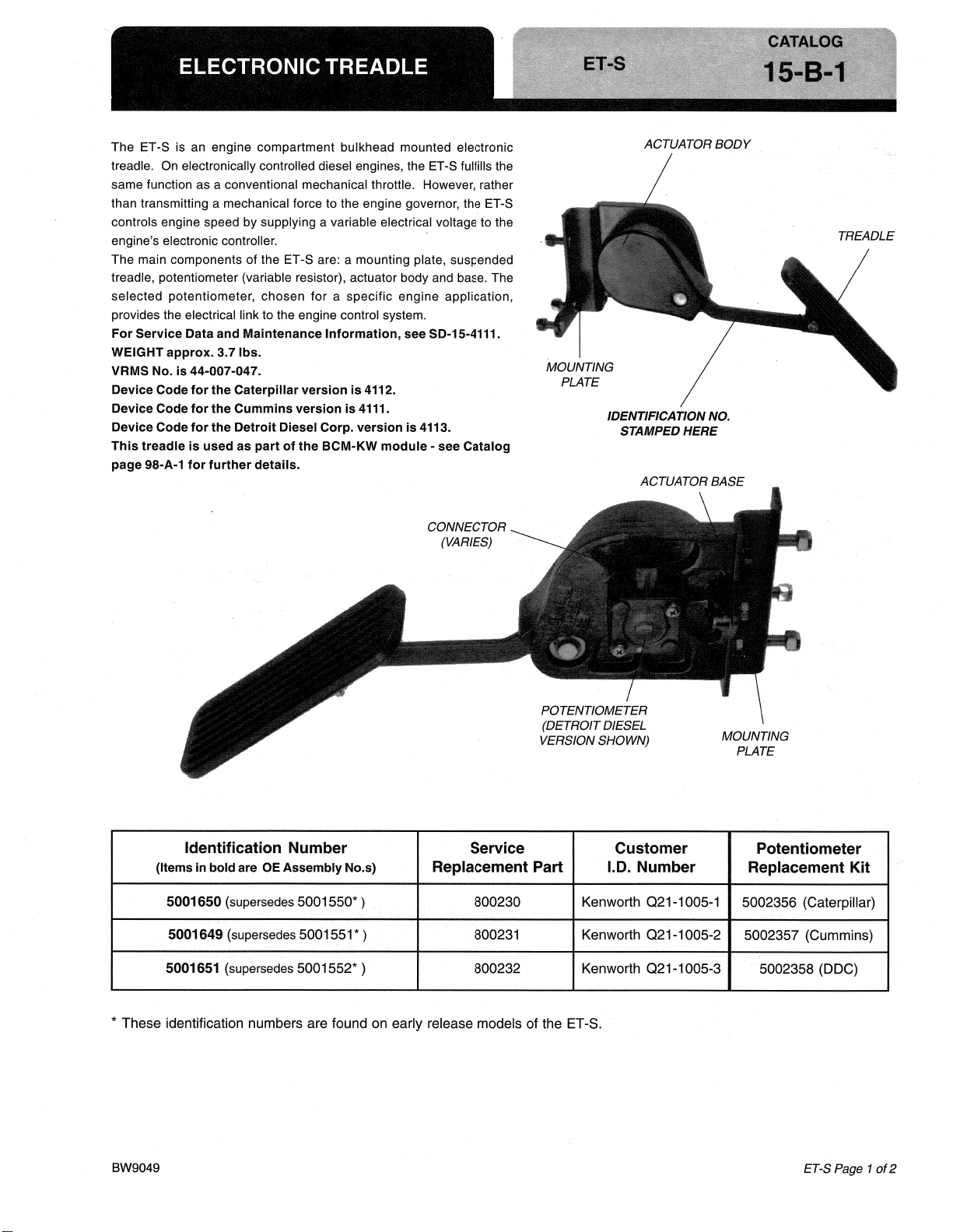 ELECTRONIC TREADLE

ET-S

CATALOG
15-B-1

The ET-S is an engine compartment bulkhead mounted electronic treadle. On electronically controlled diesel engines, the ET-S fulfills the same function as a conventional mechanical throttle. However, rather than transmitting a mechanical force to the engine governor, the ET-S controls engine speed by supplying a variable electrical voltage to the engine's electronic controller.
The main components of the ET-S are: a mounting plate, suspended treadle, potentiometer (variable resistor), actuator body and base. The selected potentiometer, chosen for a specific engine application, provides the electrical link to the engine control system.
For Service Data and Maintenance Information, see SD-15-4111.
WEIGHT approx. 3.7 lbs.
VRMS No. is 44-007-047.
Device Code for the Caterpillar version is 4112.
Device Code for the Cummins version is 4111.
Device Code for the Detroit Diesel Corp. version is 4113.
This treadle is used as part of the BCM-KW module - see Catalog page 98-A-1 for further details.

ACTUATOR BODY
TREADLE
MOUNTING PLATE
IDENTIFICATION NO. STAMPED HERE
ACTUATOR BASE
CONNECTOR (VARIES)
POTENTIOMETER (DETROIT DIESEL VERSION SHOWN)
MOUNTING PLATE

| Identification Number (Items in bold are OE Assembly No.s) | Service Replacement Part | Customer I.D. Number | Potentiometer Replacement Kit |
|---|---|---|---|
| 5001650 (supersedes 5001550* ) | 800230 | Kenworth Q21-1005-1 | 5002356 (Caterpillar) |
| 5001649 (supersedes 5001551* ) | 800231 | Kenworth Q21-1005-2 | 5002357 (Cummins) |
| 5001651 (supersedes 5001552* ) | 800232 | Kenworth Q21-1005-3 | 5002358 (DDC) |

* These identification numbers are found on early release models of the ET-S.

BW9049

ET-S Page 1 of 2